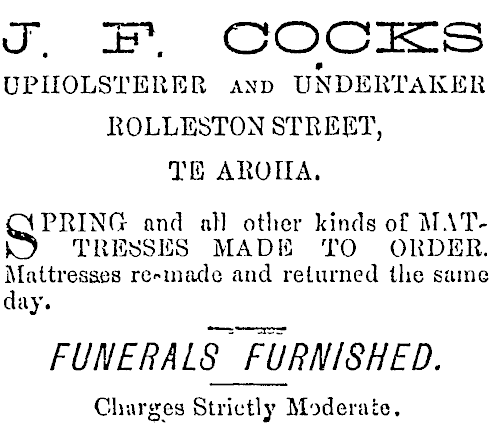 J. F. COCKS

UPHOLSTERER AND UNDERTAKER

ROLLESTON STREET,

TE AROHA.

SPRING and all other kinds of MATTRESSES MADE TO ORDER. Mattresses re-made and returned the same day.

FUNERALS FURNISHED.

Charges Strictly Moderate.